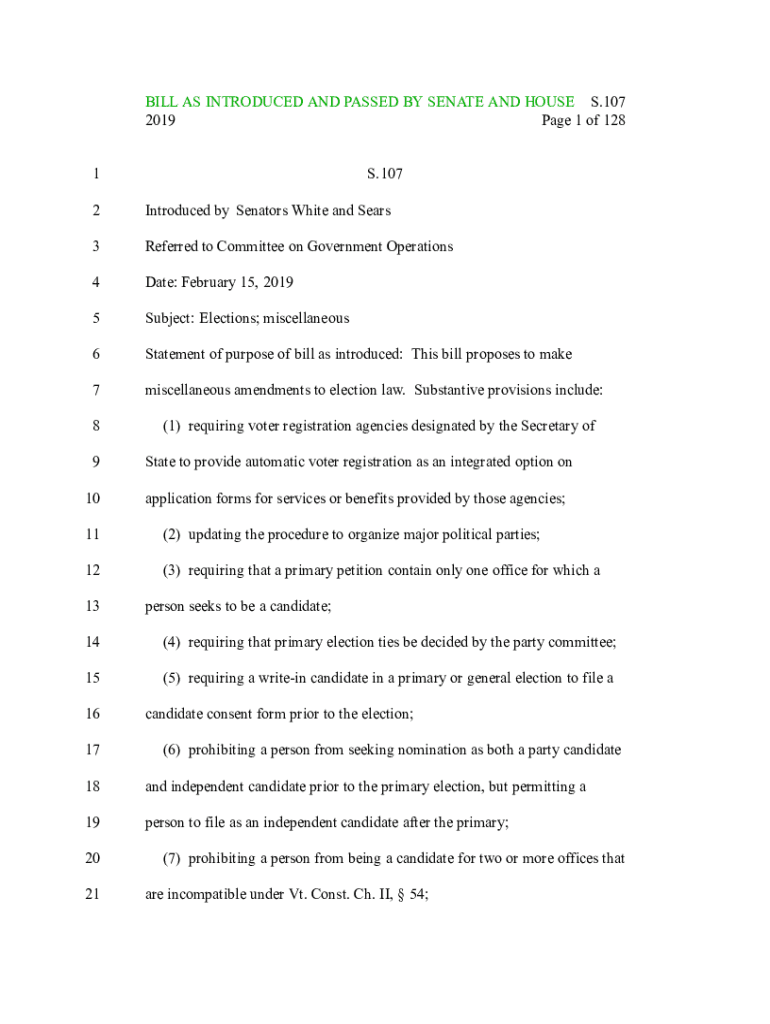 BILL AS INTRODUCED AND PASSED BY SENATE AND HOUSE S.107
2019 Page 1 of 128

1 S.107

2 Introduced by Senators White and Sears

3 Referred to Committee on Government Operations

4 Date: February 15, 2019

5 Subject: Elections; miscellaneous

6 Statement of purpose of bill as introduced: This bill proposes to make

7 miscellaneous amendments to election law. Substantive provisions include:

8 (1) requiring voter registration agencies designated by the Secretary of

9 State to provide automatic voter registration as an integrated option on

10 application forms for services or benefits provided by those agencies;

11 (2) updating the procedure to organize major political parties;

12 (3) requiring that a primary petition contain only one office for which a

13 person seeks to be a candidate;

14 (4) requiring that primary election ties be decided by the party committee;

15 (5) requiring a write-in candidate in a primary or general election to file a

16 candidate consent form prior to the election;

17 (6) prohibiting a person from seeking nomination as both a party candidate

18 and independent candidate prior to the primary election, but permitting a

19 person to file as an independent candidate after the primary;

20 (7) prohibiting a person from being a candidate for two or more offices that

21 are incompatible under Vt. Const. Ch. II, § 54;